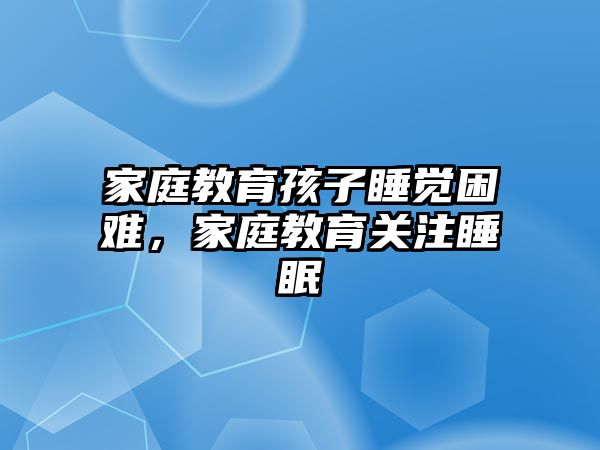 家庭教育孩子睡觉困难，家庭教育关注睡眠